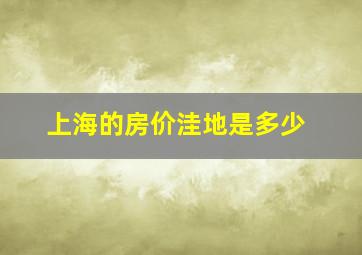 上海的房价洼地是多少